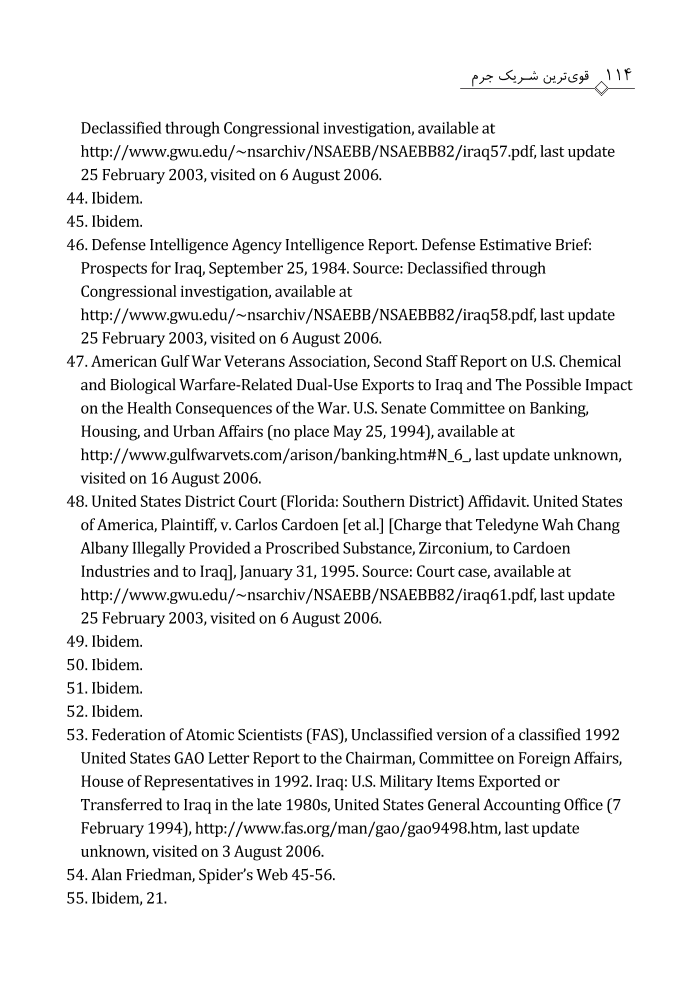 ۱۱۴ قوی‌ترین شریک جرم

Declassified through Congressional investigation, available at http://www.gwu.edu/~nsarchiv/NSAEBB/NSAEBB82/iraq57.pdf, last update 25 February 2003, visited on 6 August 2006.
44. Ibidem.
45. Ibidem.
46. Defense Intelligence Agency Intelligence Report. Defense Estimative Brief: Prospects for Iraq, September 25, 1984. Source: Declassified through Congressional investigation, available at http://www.gwu.edu/~nsarchiv/NSAEBB/NSAEBB82/iraq58.pdf, last update 25 February 2003, visited on 6 August 2006.
47. American Gulf War Veterans Association, Second Staff Report on U.S. Chemical and Biological Warfare-Related Dual-Use Exports to Iraq and The Possible Impact on the Health Consequences of the War. U.S. Senate Committee on Banking, Housing, and Urban Affairs (no place May 25, 1994), available at http://www.gulfwarvets.com/arison/banking.htm#N_6_, last update unknown, visited on 16 August 2006.
48. United States District Court (Florida: Southern District) Affidavit. United States of America, Plaintiff, v. Carlos Cardoen [et al.] [Charge that Teledyne Wah Chang Albany Illegally Provided a Proscribed Substance, Zirconium, to Cardoen Industries and to Iraq], January 31, 1995. Source: Court case, available at http://www.gwu.edu/~nsarchiv/NSAEBB/NSAEBB82/iraq61.pdf, last update 25 February 2003, visited on 6 August 2006.
49. Ibidem.
50. Ibidem.
51. Ibidem.
52. Ibidem.
53. Federation of Atomic Scientists (FAS), Unclassified version of a classified 1992 United States GAO Letter Report to the Chairman, Committee on Foreign Affairs, House of Representatives in 1992. Iraq: U.S. Military Items Exported or Transferred to Iraq in the late 1980s, United States General Accounting Office (7 February 1994), http://www.fas.org/man/gao/gao9498.htm, last update unknown, visited on 3 August 2006.
54. Alan Friedman, Spider's Web 45-56.
55. Ibidem, 21.